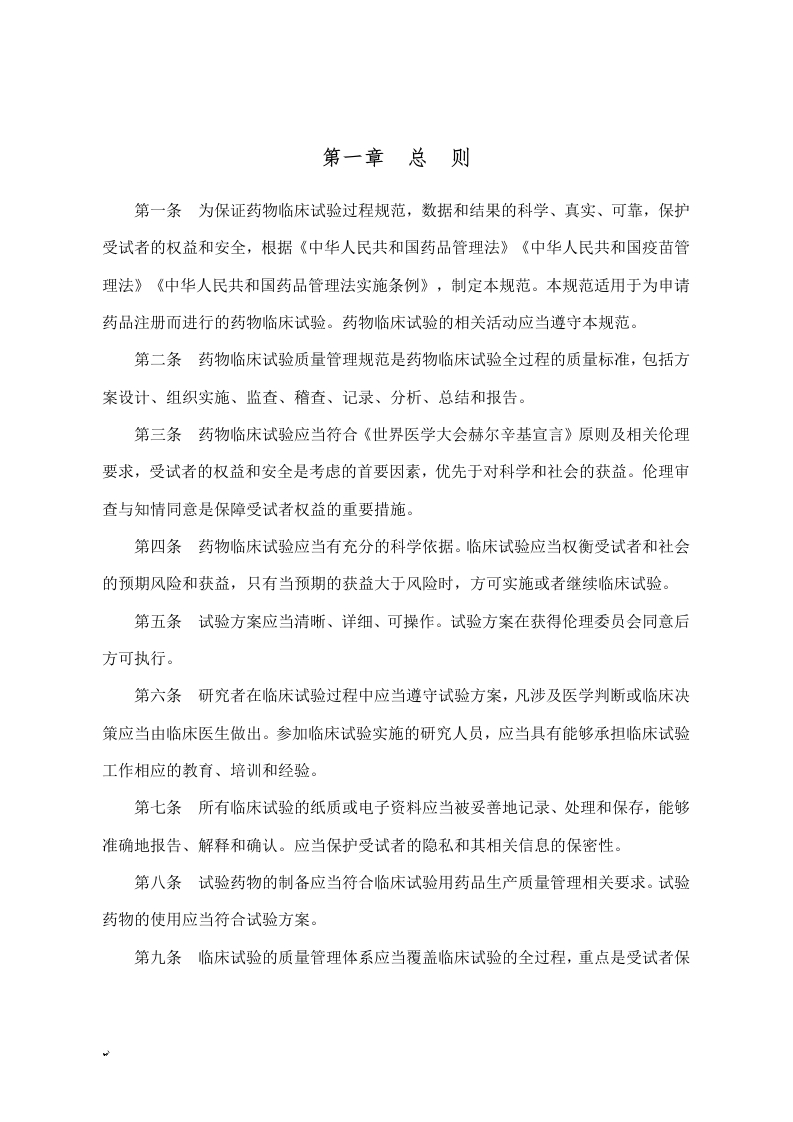 第一章　总　则

第一条　为保证药物临床试验过程规范，数据和结果的科学、真实、可靠，保护受试者的权益和安全，根据《中华人民共和国药品管理法》《中华人民共和国疫苗管理法》《中华人民共和国药品管理法实施条例》，制定本规范。本规范适用于为申请药品注册而进行的药物临床试验。药物临床试验的相关活动应当遵守本规范。

第二条　药物临床试验质量管理规范是药物临床试验全过程的质量标准，包括方案设计、组织实施、监查、稽查、记录、分析、总结和报告。

第三条　药物临床试验应当符合《世界医学大会赫尔辛基宣言》原则及相关伦理要求，受试者的权益和安全是考虑的首要因素，优先于对科学和社会的获益。伦理审查与知情同意是保障受试者权益的重要措施。

第四条　药物临床试验应当有充分的科学依据。临床试验应当权衡受试者和社会的预期风险和获益，只有当预期的获益大于风险时，方可实施或者继续临床试验。

第五条　试验方案应当清晰、详细、可操作。试验方案在获得伦理委员会同意后方可执行。

第六条　研究者在临床试验过程中应当遵守试验方案，凡涉及医学判断或临床决策应当由临床医生做出。参加临床试验实施的研究人员，应当具有能够承担临床试验工作相应的教育、培训和经验。

第七条　所有临床试验的纸质或电子资料应当被妥善地记录、处理和保存，能够准确地报告、解释和确认。应当保护受试者的隐私和其相关信息的保密性。

第八条　试验药物的制备应当符合临床试验用药品生产质量管理相关要求。试验药物的使用应当符合试验方案。

第九条　临床试验的质量管理体系应当覆盖临床试验的全过程，重点是受试者保